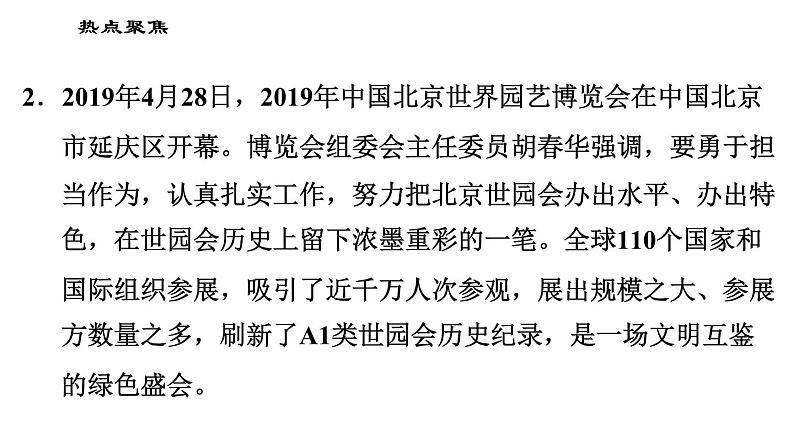 热点聚焦

2．2019年4月28日，2019年中国北京世界园艺博览会在中国北京市延庆区开幕。博览会组委会主任委员胡春华强调，要勇于担当作为，认真扎实工作，努力把北京世园会办出水平、办出特色，在世园会历史上留下浓墨重彩的一笔。全球110个国家和国际组织参展，吸引了近千万人次参观，展出规模之大、参展方数量之多，刷新了A1类世园会历史纪录，是一场文明互鉴的绿色盛会。